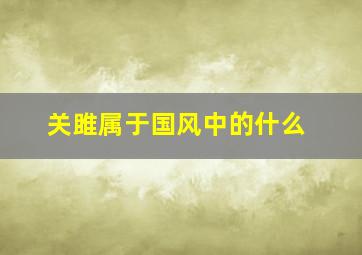 关雎属于国风中的什么